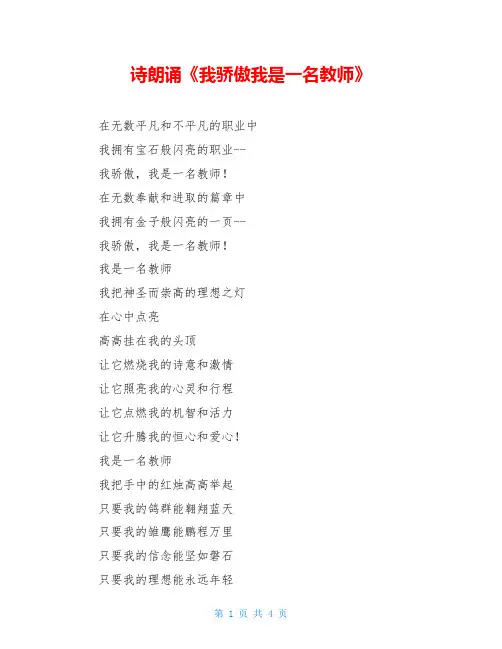 诗朗诵《我骄傲我是一名教师》

在无数平凡和不平凡的职业中
我拥有宝石般闪亮的职业--
我骄傲，我是一名教师！
在无数奉献和进取的篇章中
我拥有金子般闪亮的一页--
我骄傲，我是一名教师！
我是一名教师
我把神圣而崇高的理想之灯
在心中点亮
高高挂在我的头顶
让它燃烧我的诗意和激情
让它照亮我的心灵和行程
让它点燃我的机智和活力
让它升腾我的恒心和爱心！
我是一名教师
我把手中的红烛高高举起
只要我的鸽群能翱翔蓝天
只要我的雏鹰能鹏程万里
只要我的信念能坚如磐石
只要我的理想能永远年轻

第 1 页 共 4 页